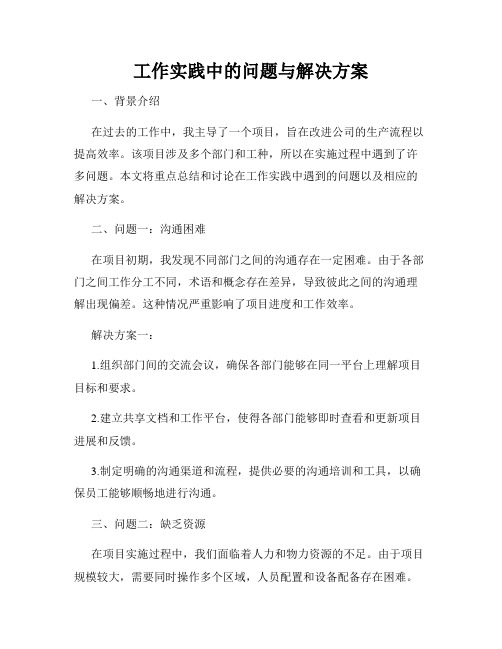 工作实践中的问题与解决方案

一、背景介绍

在过去的工作中，我主导了一个项目，旨在改进公司的生产流程以提高效率。该项目涉及多个部门和工种，所以在实施过程中遇到了许多问题。本文将重点总结和讨论在工作实践中遇到的问题以及相应的解决方案。

二、问题一：沟通困难

在项目初期，我发现不同部门之间的沟通存在一定困难。由于各部门之间工作分工不同，术语和概念存在差异，导致彼此之间的沟通理解出现偏差。这种情况严重影响了项目进度和工作效率。

解决方案一：

1.组织部门间的交流会议，确保各部门能够在同一平台上理解项目目标和要求。

2.建立共享文档和工作平台，使得各部门能够即时查看和更新项目进展和反馈。

3.制定明确的沟通渠道和流程，提供必要的沟通培训和工具，以确保员工能够顺畅地进行沟通。

三、问题二：缺乏资源

在项目实施过程中，我们面临着人力和物力资源的不足。由于项目规模较大，需要同时操作多个区域，人员配置和设备配备存在困难。